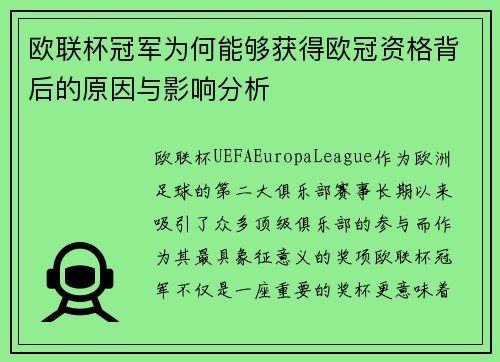 欧联杯冠军为何能够获得欧冠资格背后的原因与影响分析

欧联杯UEFAEuropaLeague作为欧洲足球的第二大俱乐部赛事长期以来吸引了众多顶级俱乐部的参与而作为其最具象征意义的奖项欧联杯冠军不仅是一座重要的奖杯更意味着